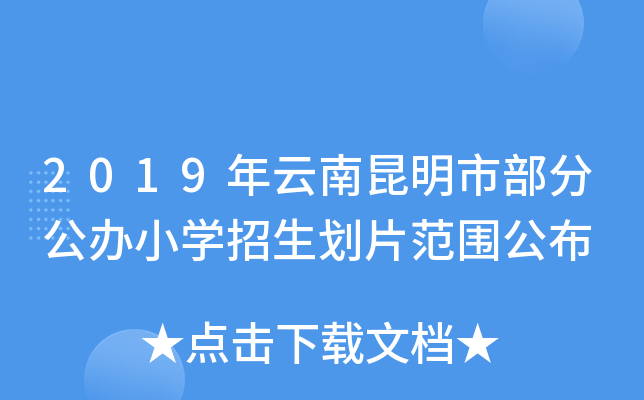 2019年云南昆明市部分公办小学招生划片范围公布

★点击下载文档★